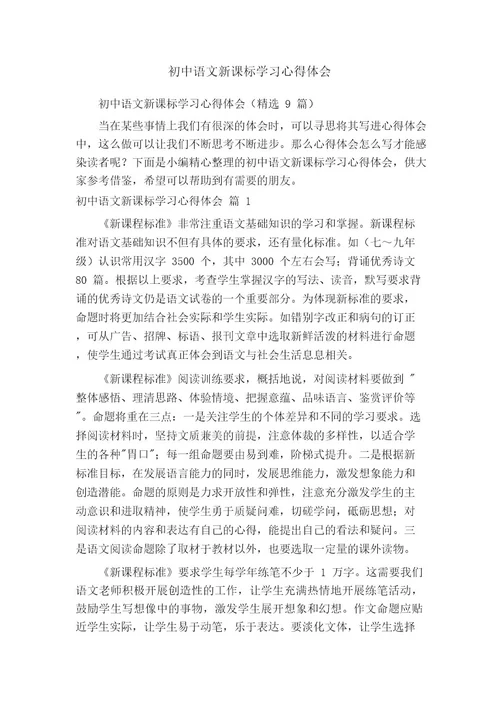 初中语文新课标学习心得体会

初中语文新课标学习心得体会（精选 9 篇）

当在某些事情上我们有很深的体会时，可以寻思将其写进心得体会中，这么做可以让我们不断思考不断进步。那么心得体会怎么写才能感染读者呢？下面是小编精心整理的初中语文新课标学习心得体会，供大家参考借鉴，希望可以帮助到有需要的朋友。

初中语文新课标学习心得体会 篇 1

《新课程标准》非常注重语文基础知识的学习和掌握。新课程标准对语文基础知识不但有具体的要求，还有量化标准。如（七～九年级）认识常用汉字 3500 个，其中 3000 个左右会写；背诵优秀诗文 80 篇。根据以上要求，考查学生掌握汉字的写法、读音，默写要求背诵的优秀诗文仍是语文试卷的一个重要部分。为体现新标准的要求，命题时将更加结合社会实际和学生实际。如错别字改正和病句的订正，可从广告、招牌、标语、报刊文章中选取新鲜活泼的材料进行命题，使学生通过考试真正体会到语文与社会生活息息相关。

《新课程标准》阅读训练要求，概括地说，对阅读材料要做到 "整体感悟、理清思路、体验情境、把握意蕴、品味语言、鉴赏评价等"。命题将重在三点：一是关注学生的个体差异和不同的学习要求。选择阅读材料时，坚持文质兼美的前提，注意体裁的多样性，以适合学生的各种"胃口"；每一组命题要由易到难，阶梯式提升。二是根据新标准目标，在发展语言能力的同时，发展思维能力，激发想象能力和创造潜能。命题的原则是力求开放性和弹性，注意充分激发学生的主动意识和进取精神，使学生勇于质疑问难，切磋学问，砥砺思想；对阅读材料的内容和表达有自己的心得，能提出自己的看法和疑问。三是语文阅读命题除了取材于教材以外，也要选取一定量的课外读物。

《新课程标准》要求学生每学年练笔不少于 1 万字。这需要我们语文老师积极开展创造性的工作，让学生充满热情地开展练笔活动，鼓励学生写想像中的事物，激发学生展开想象和幻想。作文命题应贴近学生实际，让学生易于动笔，乐于表达。要淡化文体，让学生选择